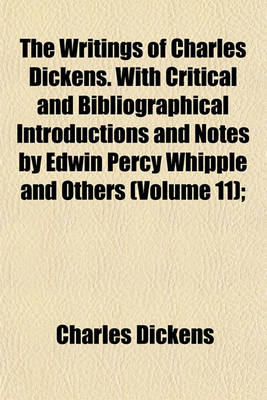 The Writings of Charles Dickens. With Critical and Bibliographical Introductions and Notes by Edwin Percy Whipple and Others (Volume 11);

Charles Dickens